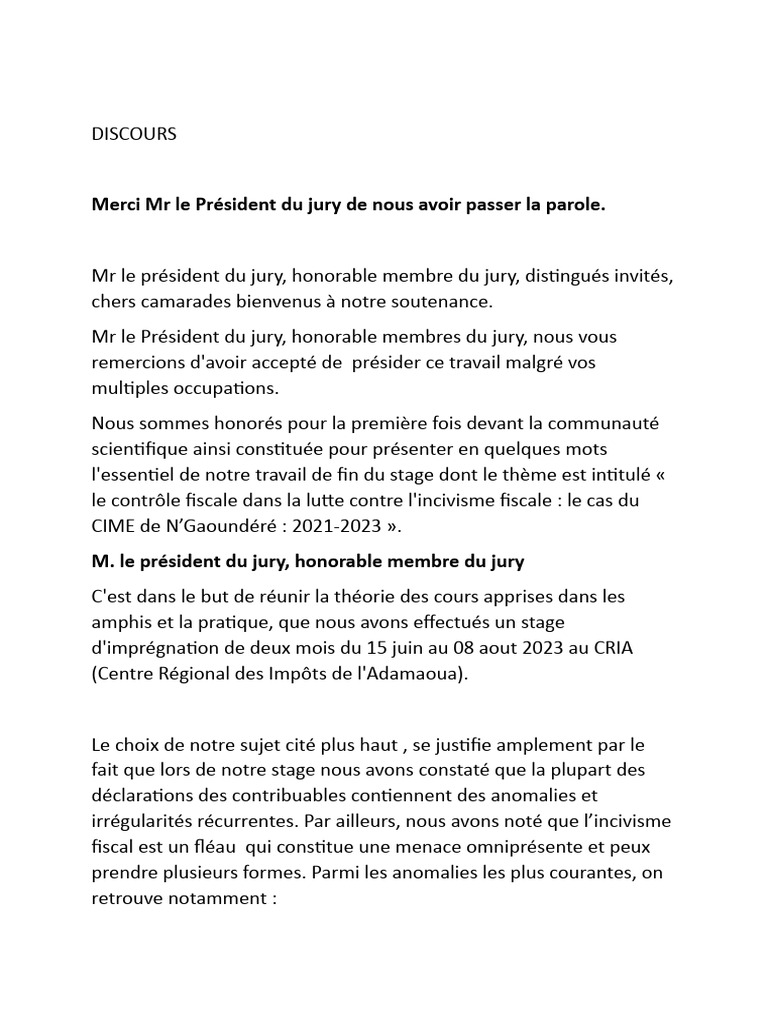 DISCOURS

Merci Mr le Président du jury de nous avoir passer la parole.

Mr le président du jury, honorable membre du jury, distingués invités, chers camarades bienvenus à notre soutenance.

Mr le Président du jury, honorable membres du jury, nous vous remercions d'avoir accepté de présider ce travail malgré vos multiples occupations.

Nous sommes honorés pour la première fois devant la communauté scientifique ainsi constituée pour présenter en quelques mots l'essentiel de notre travail de fin du stage dont le thème est intitulé « le contrôle fiscale dans la lutte contre l'incivisme fiscale : le cas du CIME de N'Gaoundéré : 2021-2023 ».

M. le président du jury, honorable membre du jury

C'est dans le but de réunir la théorie des cours apprises dans les amphis et la pratique, que nous avons effectués un stage d'imprégnation de deux mois du 15 juin au 08 aout 2023 au CRIA (Centre Régional des Impôts de l'Adamaoua).

Le choix de notre sujet cité plus haut , se justifie amplement par le fait que lors de notre stage nous avons constaté que la plupart des déclarations des contribuables contiennent des anomalies et irrégularités récurrentes. Par ailleurs, nous avons noté que l'incivisme fiscal est un fléau qui constitue une menace omniprésente et peux prendre plusieurs formes. Parmi les anomalies les plus courantes, on retrouve notamment :